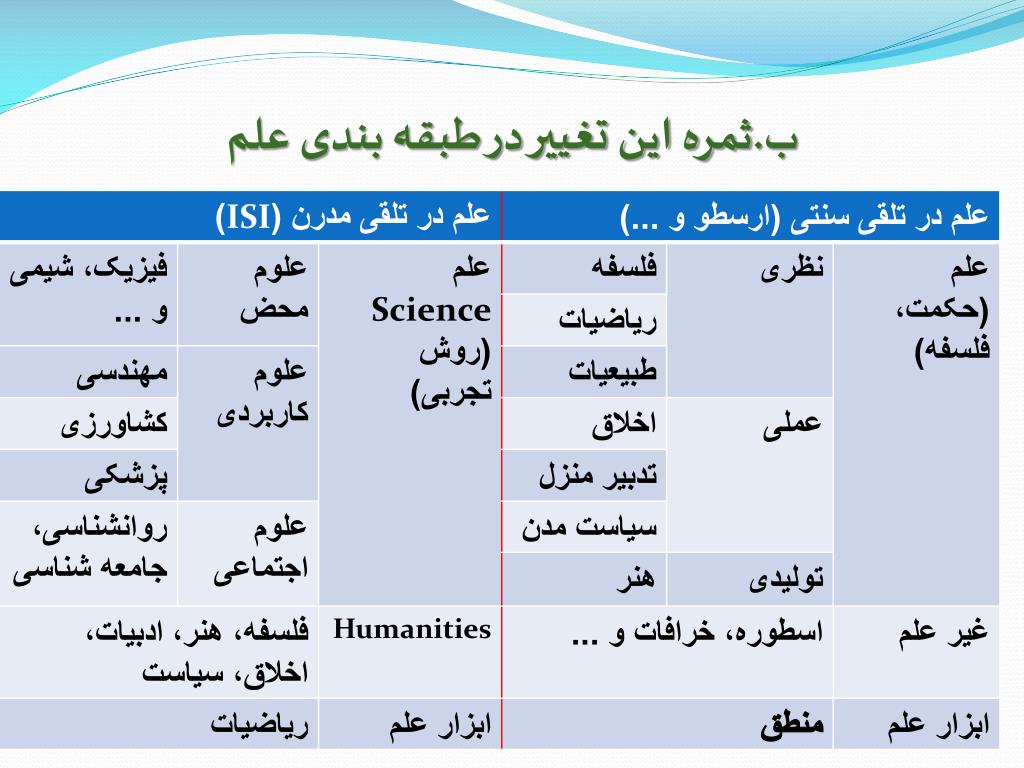 ب.ثمره این تغییردرطبقه بندی علم

| علم در تلقی سنتی (ارسطو و ...) | | | علم در تلقی مدرن (ISI) | | |
|---|---|---|---|---|---|
| علم (حکمت، فلسفه) | نظری | فلسفه | علم Science (روش تجربی) | علوم محض | فیزیک، شیمی و ... |
| | | ریاضیات | | | |
| | | طبیعیات | | علوم کاربردی | مهندسی |
| | عملی | اخلاق | | | کشاورزی |
| | | تدبیر منزل | | | پزشکی |
| | | سیاست مدن | | علوم اجتماعی | روانشناسی، جامعه شناسی |
| | تولیدی | هنر | | | |
| غیر علم | اسطوره، خرافات و ... | | Humanities | فلسفه، هنر، ادبیات، اخلاق، سیاست | |
| ابزار علم | منطق | | ابزار علم | ریاضیات | |